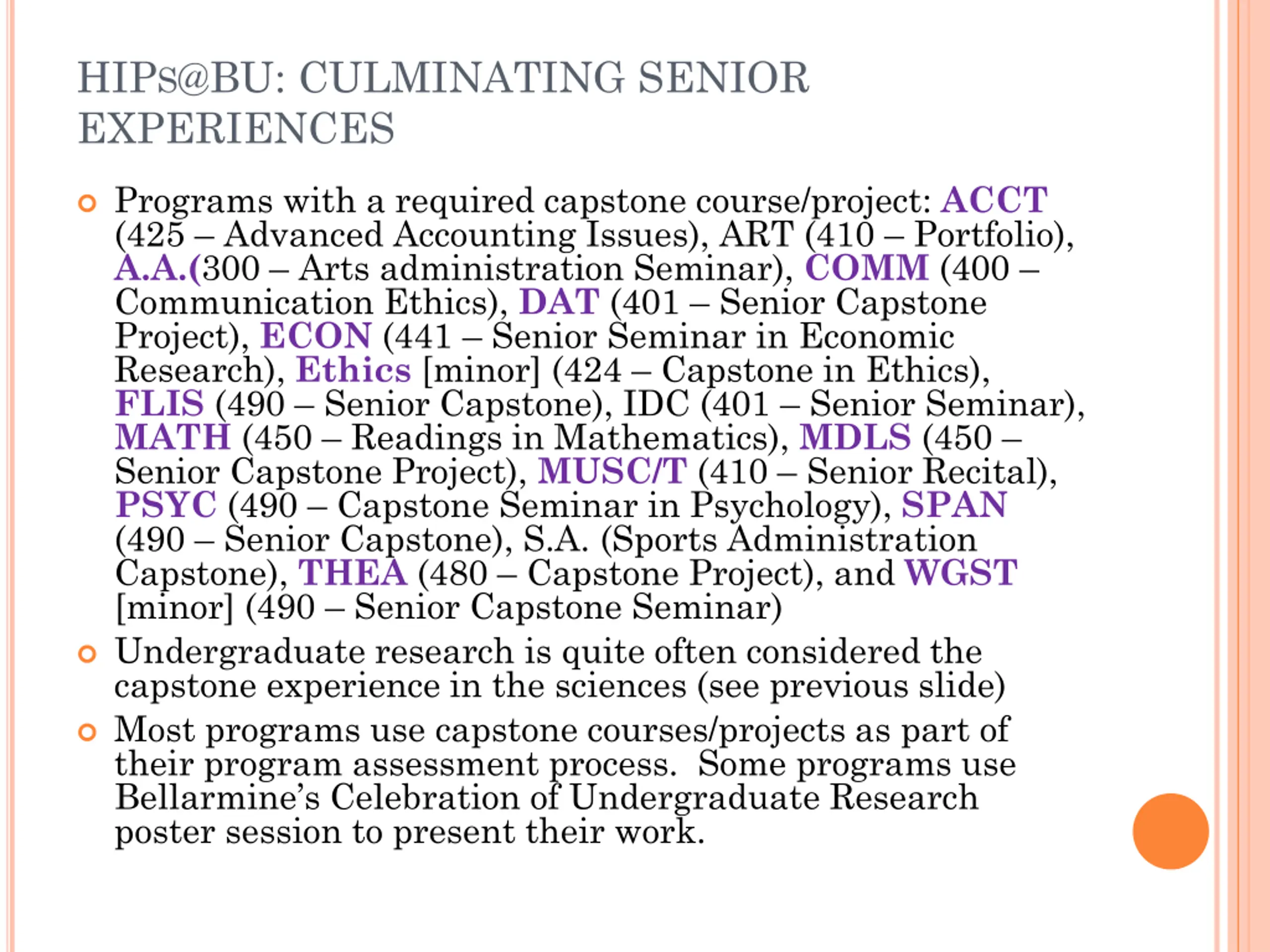 HIPs@BU: CULMINATING SENIOR EXPERIENCES

Programs with a required capstone course/project: ACCT (425 – Advanced Accounting Issues), ART (410 – Portfolio), A.A.(300 – Arts administration Seminar), COMM (400 – Communication Ethics), DAT (401 – Senior Capstone Project), ECON (441 – Senior Seminar in Economic Research), Ethics [minor] (424 – Capstone in Ethics), FLIS (490 – Senior Capstone), IDC (401 – Senior Seminar), MATH (450 – Readings in Mathematics), MDLS (450 – Senior Capstone Project), MUSC/T (410 – Senior Recital), PSYC (490 – Capstone Seminar in Psychology), SPAN (490 – Senior Capstone), S.A. (Sports Administration Capstone), THEA (480 – Capstone Project), and WGST [minor] (490 – Senior Capstone Seminar)

Undergraduate research is quite often considered the capstone experience in the sciences (see previous slide)

Most programs use capstone courses/projects as part of their program assessment process. Some programs use Bellarmine's Celebration of Undergraduate Research poster session to present their work.